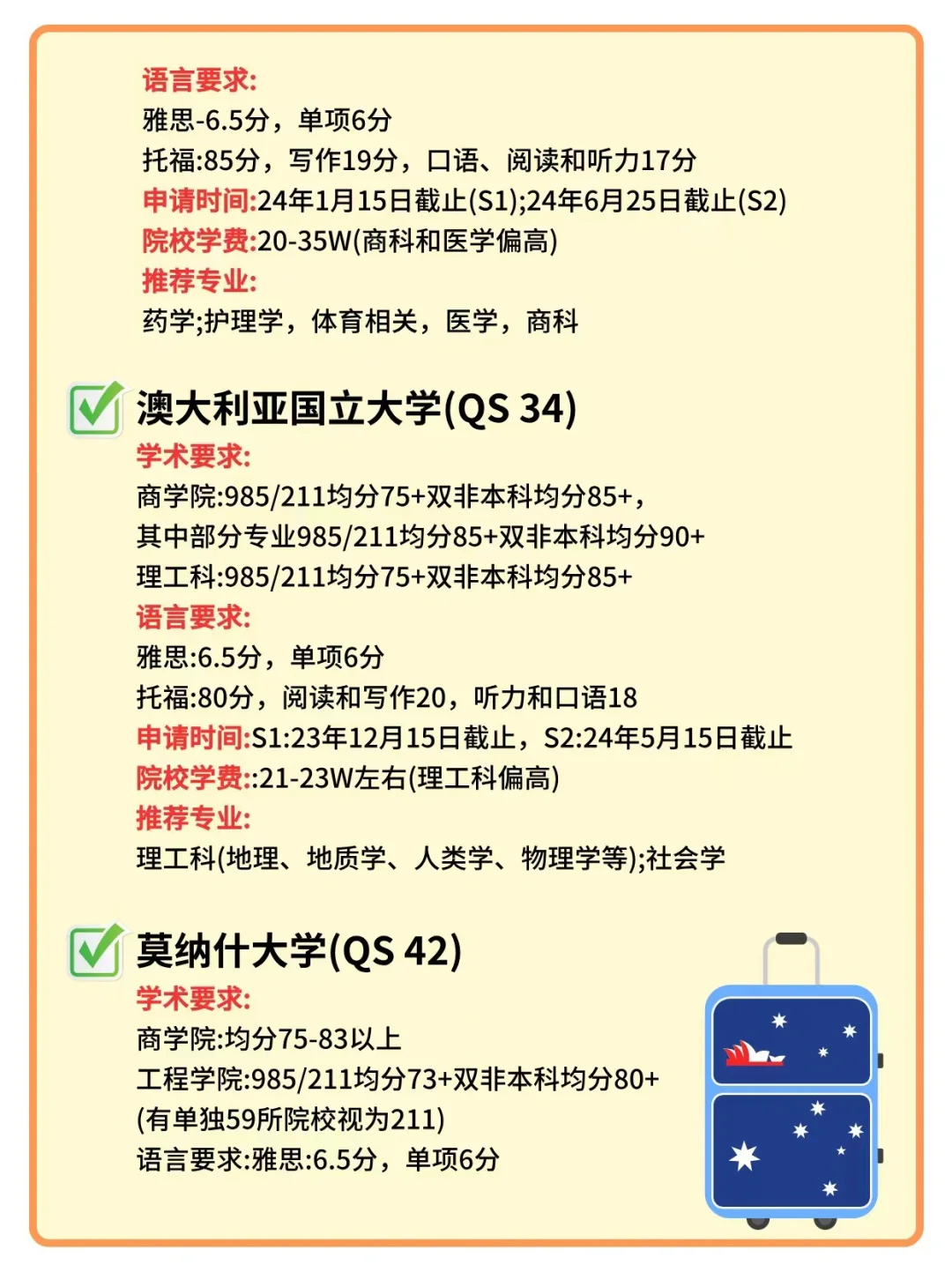 语言要求:
雅思-6.5分，单项6分
托福:85分，写作19分，口语、阅读和听力17分
申请时间:24年1月15日截止(S1);24年6月25日截止(S2)
院校学费:20-35W(商科和医学偏高)
推荐专业:
药学;护理学，体育相关，医学，商科

澳大利亚国立大学(QS 34)
学术要求:
商学院:985/211均分75+双非本科均分85+，
其中部分专业985/211均分85+双非本科均分90+
理工科:985/211均分75+双非本科均分85+
语言要求:
雅思:6.5分，单项6分
托福:80分，阅读和写作20，听力和口语18
申请时间:S1:23年12月15日截止，S2:24年5月15日截止
院校学费::21-23W左右(理工科偏高)
推荐专业:
理工科(地理、地质学、人类学、物理学等);社会学

莫纳什大学(QS 42)
学术要求:
商学院:均分75-83以上
工程学院:985/211均分73+双非本科均分80+
(有单独59所院校视为211)
语言要求:雅思:6.5分，单项6分